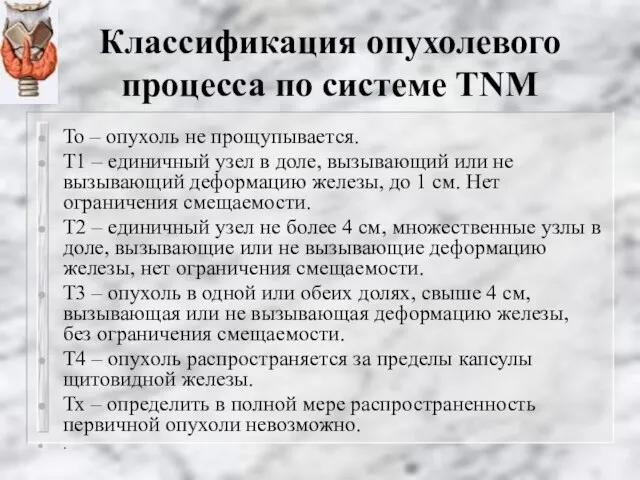 Классификация опухолевого процесса по системе TNM

То – опухоль не прощупывается.

Т1 – единичный узел в доле, вызывающий или не вызывающий деформацию железы, до 1 см. Нет ограничения смещаемости.

Т2 – единичный узел не более 4 см, множественные узлы в доле, вызывающие или не вызывающие деформацию железы, нет ограничения смещаемости.

Т3 – опухоль в одной или обеих долях, свыше 4 см, вызывающая или не вызывающая деформацию железы, без ограничения смещаемости.

Т4 – опухоль распространяется за пределы капсулы щитовидной железы.

Тх – определить в полной мере распространенность первичной опухоли невозможно.

.